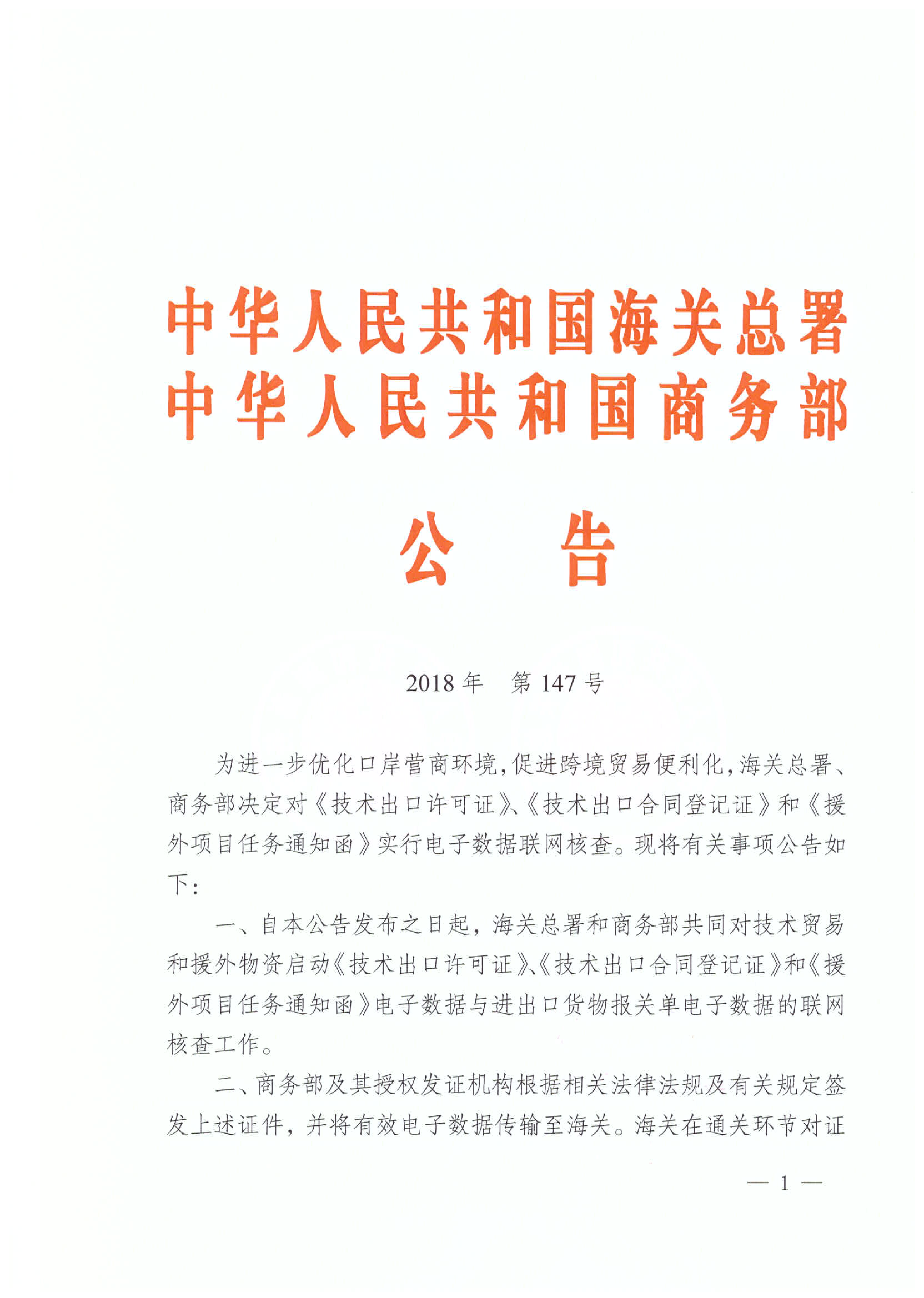 中华人民共和国海关总署
中华人民共和国商务部

公　告

2018年　第147号

为进一步优化口岸营商环境,促进跨境贸易便利化,海关总署、商务部决定对《技术出口许可证》、《技术出口合同登记证》和《援外项目任务通知函》实行电子数据联网核查。现将有关事项公告如下:

一、自本公告发布之日起,海关总署和商务部共同对技术贸易和援外物资启动《技术出口许可证》、《技术出口合同登记证》和《援外项目任务通知函》电子数据与进出口货物报关单电子数据的联网核查工作。

二、商务部及其授权发证机构根据相关法律法规及有关规定签发上述证件,并将有效电子数据传输至海关。海关在通关环节对证

— 1 —